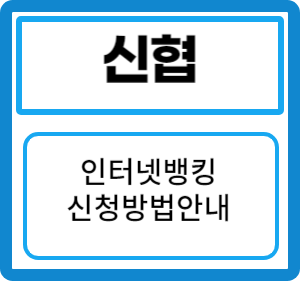 신협

인터넷뱅킹
신청방법안내